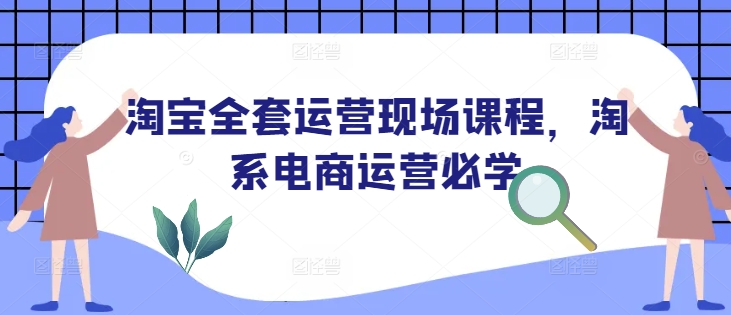 淘宝全套运营现场课程，淘系电商运营必学